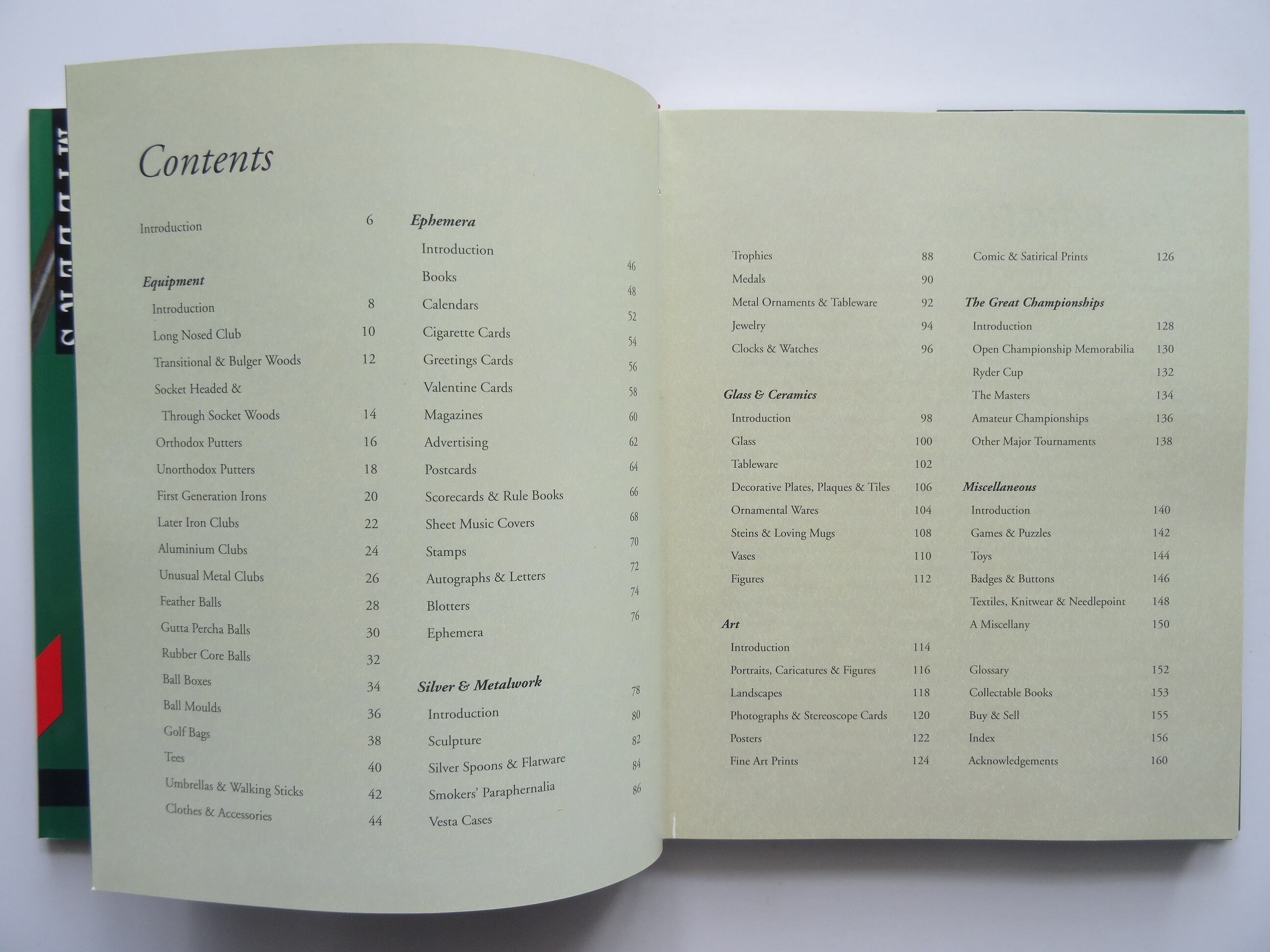 Contents

Introduction 6

Equipment
Introduction 8
Long Nosed Club 10
Transitional & Bulger Woods 12
Socket Headed &
Through Socket Woods 14
Orthodox Putters 16
Unorthodox Putters 18
First Generation Irons 20
Later Iron Clubs 22
Aluminium Clubs 24
Unusual Metal Clubs 26
Feather Balls 28
Gutta Percha Balls 30
Rubber Core Balls 32
Ball Boxes 34
Ball Moulds 36
Golf Bags 38
Tees 40
Umbrellas & Walking Sticks 42
Clothes & Accessories 44

Ephemera
Introduction 46
Books 48
Calendars 52
Cigarette Cards 54
Greetings Cards 56
Valentine Cards 58
Magazines 60
Advertising 62
Postcards 64
Scorecards & Rule Books 66
Sheet Music Covers 68
Stamps 70
Autographs & Letters 72
Blotters 74
Ephemera 76

Silver & Metalwork
Introduction 78
Sculpture 80
Silver Spoons & Flatware 82
Smokers' Paraphernalia 84
Vesta Cases 86

Trophies 88
Medals 90
Metal Ornaments & Tableware 92
Jewelry 94
Clocks & Watches 96

Glass & Ceramics
Introduction 98
Glass 100
Tableware 102
Decorative Plates, Plaques & Tiles 106
Ornamental Wares 104
Steins & Loving Mugs 108
Vases 110
Figures 112

Art
Introduction 114
Portraits, Caricatures & Figures 116
Landscapes 118
Photographs & Stereoscope Cards 120
Posters 122
Fine Art Prints 124

Comic & Satirical Prints 126

The Great Championships
Introduction 128
Open Championship Memorabilia 130
Ryder Cup 132
The Masters 134
Amateur Championships 136
Other Major Tournaments 138

Miscellaneous
Introduction 140
Games & Puzzles 142
Toys 144
Badges & Buttons 146
Textiles, Knitwear & Needlepoint 148
A Miscellany 150

Glossary 152
Collectable Books 153
Buy & Sell 155
Index 156
Acknowledgements 160